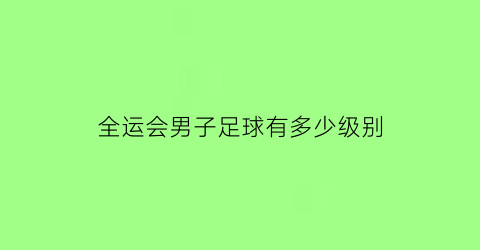 全运会男子足球有多少级别